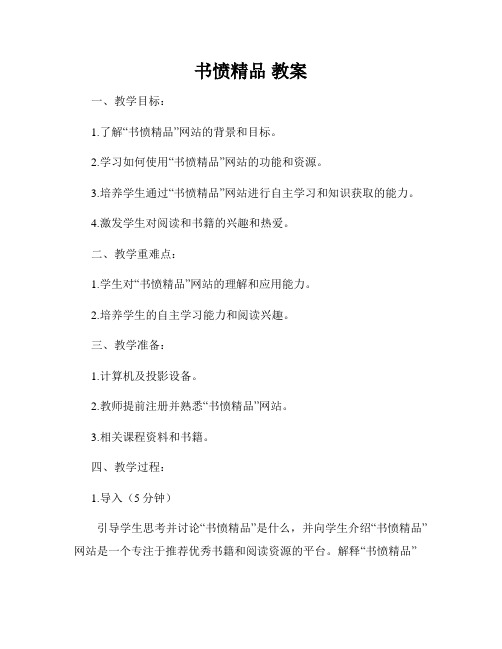 书愤精品 教案

一、教学目标：

1.了解“书愤精品”网站的背景和目标。

2.学习如何使用“书愤精品”网站的功能和资源。

3.培养学生通过“书愤精品”网站进行自主学习和知识获取的能力。

4.激发学生对阅读和书籍的兴趣和热爱。

二、教学重难点：

1.学生对“书愤精品”网站的理解和应用能力。

2.培养学生的自主学习能力和阅读兴趣。

三、教学准备：

1.计算机及投影设备。

2.教师提前注册并熟悉“书愤精品”网站。

3.相关课程资料和书籍。

四、教学过程：

1.导入（5 分钟）

引导学生思考并讨论“书愤精品”是什么，并向学生介绍“书愤精品”网站是一个专注于推荐优秀书籍和阅读资源的平台。解释“书愤精品”